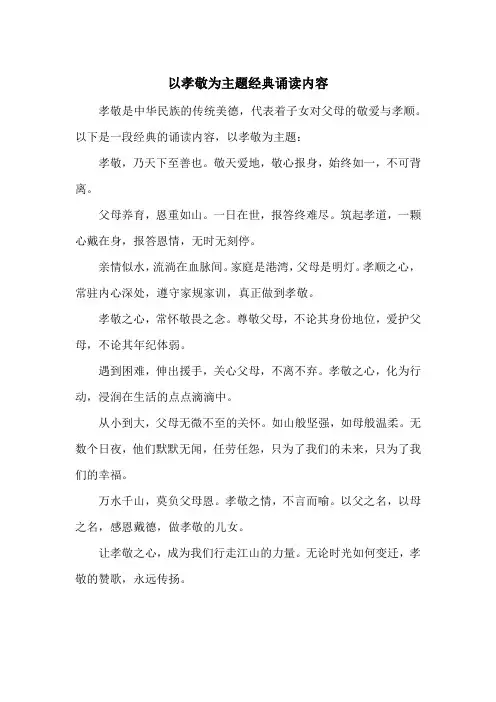 以孝敬为主题经典诵读内容

孝敬是中华民族的传统美德，代表着子女对父母的敬爱与孝顺。以下是一段经典的诵读内容，以孝敬为主题：

孝敬，乃天下至善也。敬天爱地，敬心报身，始终如一，不可背离。

父母养育，恩重如山。一日在世，报答终难尽。筑起孝道，一颗心戴在身，报答恩情，无时无刻停。

亲情似水，流淌在血脉间。家庭是港湾，父母是明灯。孝顺之心，常驻内心深处，遵守家规家训，真正做到孝敬。

孝敬之心，常怀敬畏之念。尊敬父母，不论其身份地位，爱护父母，不论其年纪体弱。

遇到困难，伸出援手，关心父母，不离不弃。孝敬之心，化为行动，浸润在生活的点点滴滴中。

从小到大，父母无微不至的关怀。如山般坚强，如母般温柔。无数个日夜，他们默默无闻，任劳任怨，只为了我们的未来，只为了我们的幸福。

万水千山，莫负父母恩。孝敬之情，不言而喻。以父之名，以母之名，感恩戴德，做孝敬的儿女。

让孝敬之心，成为我们行走江山的力量。无论时光如何变迁，孝敬的赞歌，永远传扬。